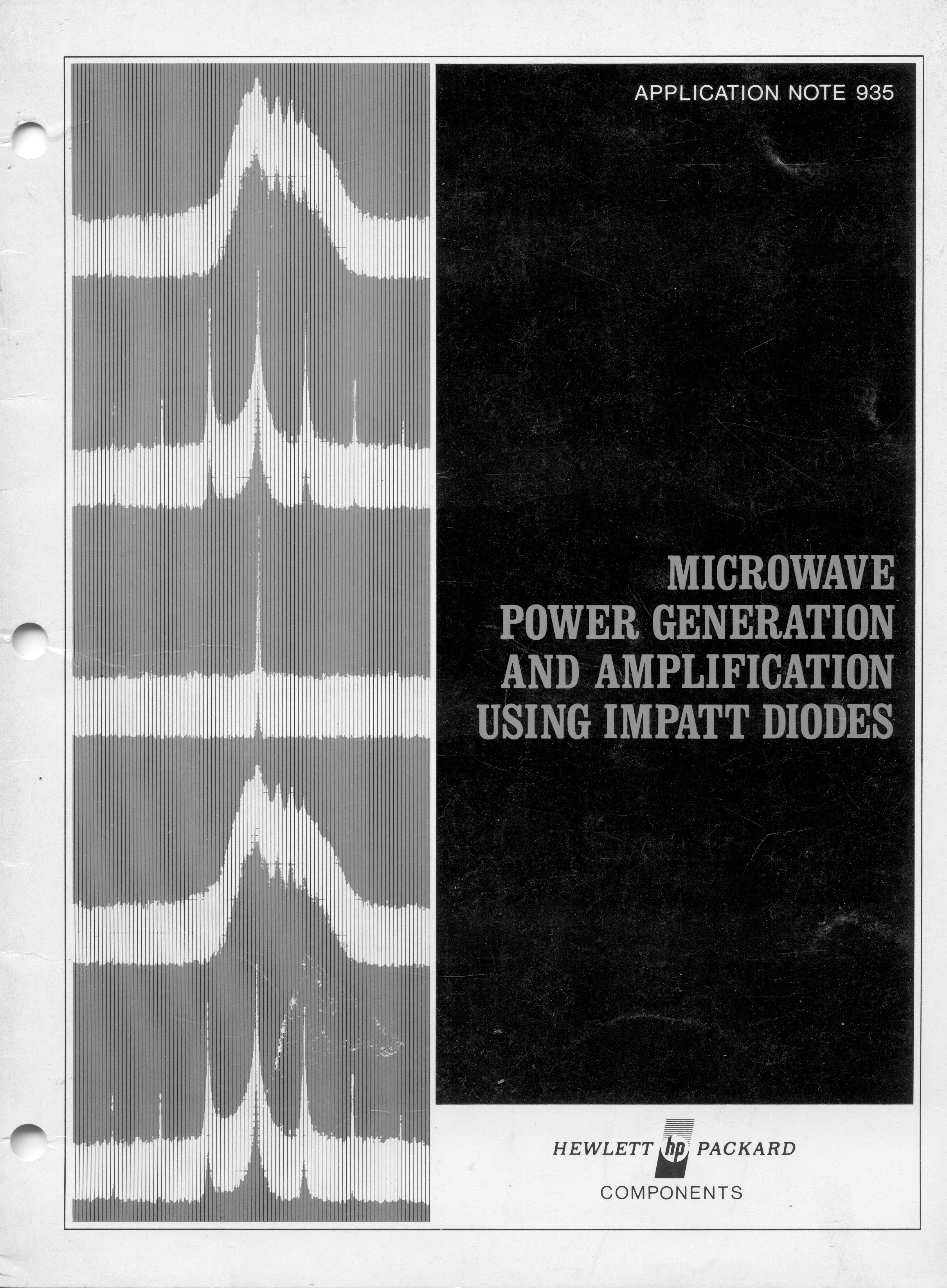 APPLICATION NOTE 935

MICROWAVE
POWER GENERATION
AND AMPLIFICATION
USING IMPATT DIODES

HEWLETT hp PACKARD
COMPONENTS